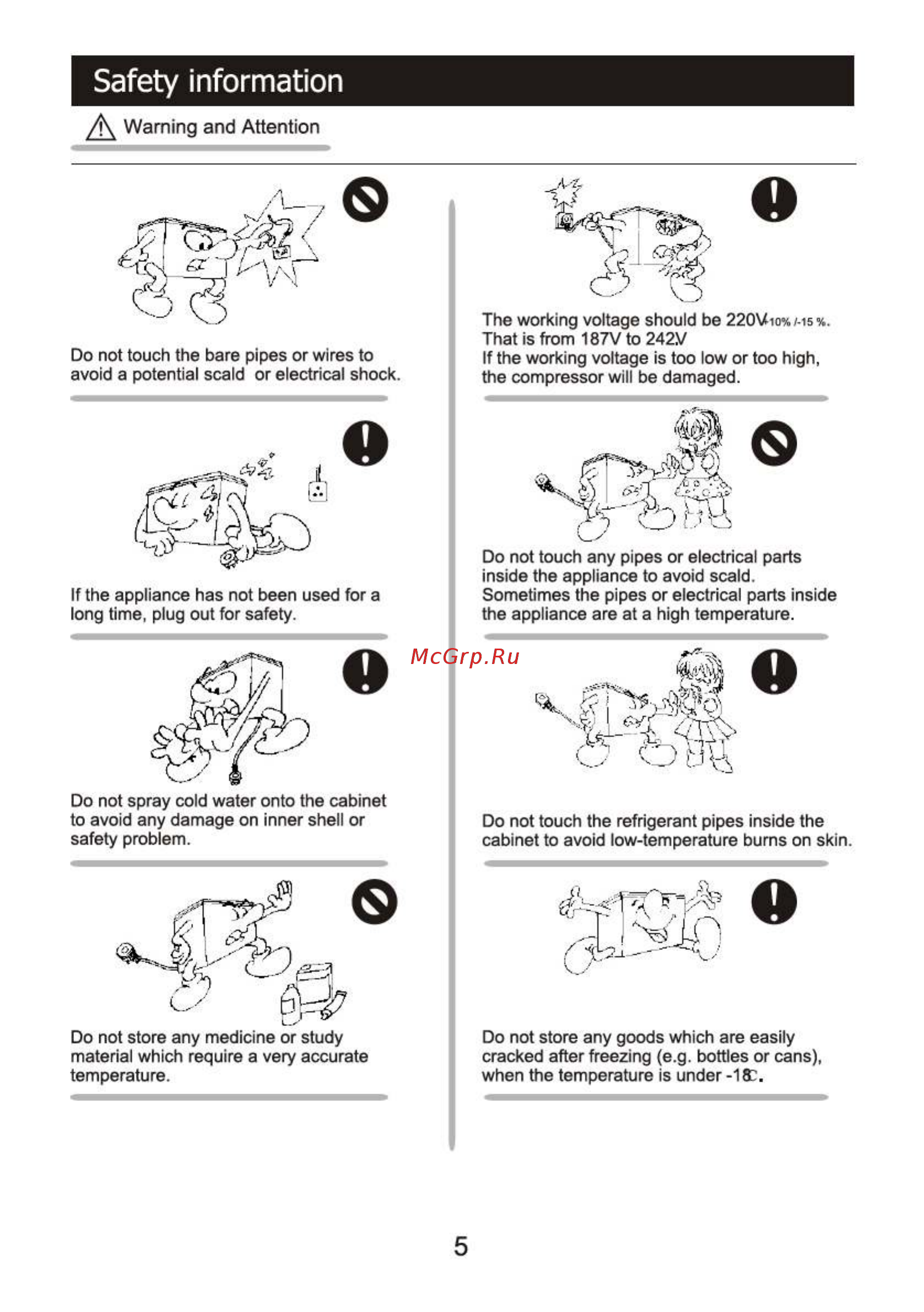 Safety information

Warning and Attention

Do not touch the bare pipes or wires to avoid a potential scald or electrical shock.

If the appliance has not been used for a long time, plug out for safety.

Do not spray cold water onto the cabinet to avoid any damage on inner shell or safety problem.

Do not store any medicine or study material which require a very accurate temperature.

The working voltage should be 220V+10% /-15 %. That is from 187V to 242V If the working voltage is too low or too high, the compressor will be damaged.

Do not touch any pipes or electrical parts inside the appliance to avoid scald. Sometimes the pipes or electrical parts inside the appliance are at a high temperature.

McGrp.Ru

Do not touch the refrigerant pipes inside the cabinet to avoid low-temperature burns on skin.

Do not store any goods which are easily cracked after freezing (e.g. bottles or cans), when the temperature is under -18℃.

5